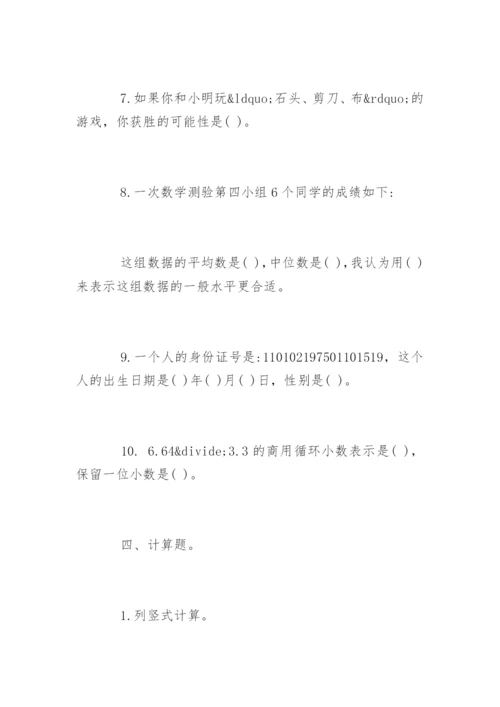 7.如果你和小明玩&ldquo;石头、剪刀、布&rdquo;的游戏，你获胜的可能性是( )。

8.一次数学测验第四小组6个同学的成绩如下:

这组数据的平均数是( ),中位数是( ),我认为用( )来表示这组数据的一般水平更合适。

9.一个人的身份证号是:110102197501101519，这个人的出生日期是( )年( )月( )日，性别是( )。

10. 6.64&divide;3.3的商用循环小数表示是( )，保留一位小数是( )。

四、计算题。

1.列竖式计算。